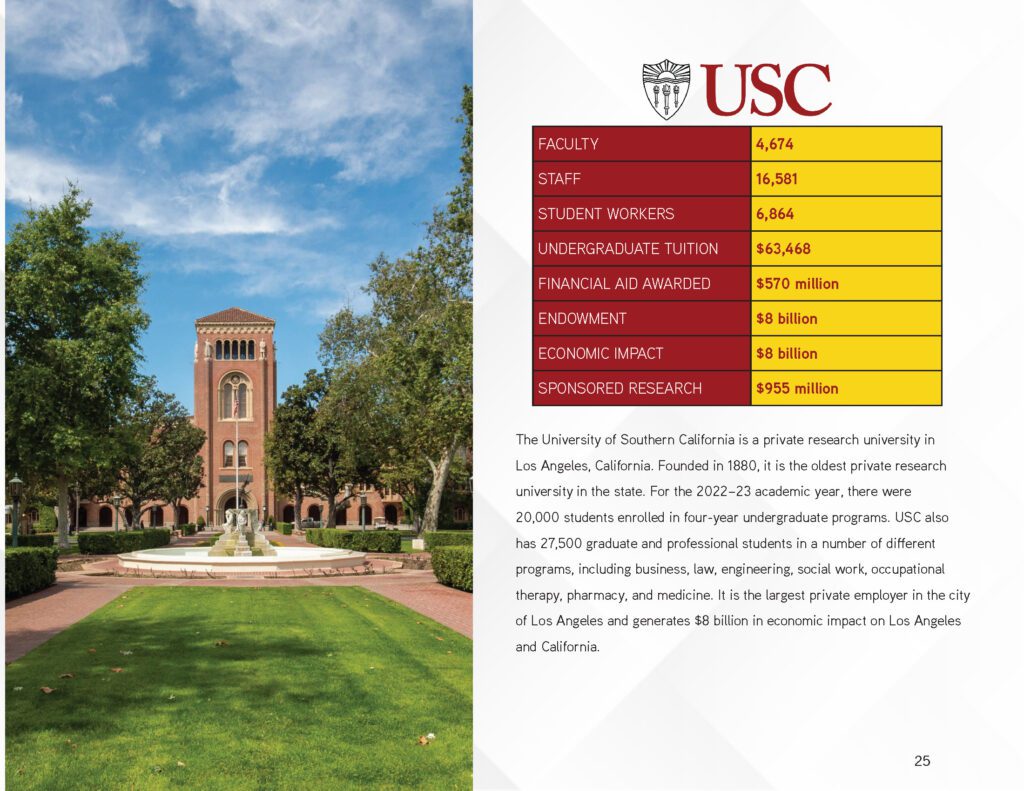 USC

| FACULTY | 4,674 |
|---|---|
| STAFF | 16,581 |
| STUDENT WORKERS | 6,864 |
| UNDERGRADUATE TUITION | $63,468 |
| FINANCIAL AID AWARDED | $570 million |
| ENDOWMENT | $8 billion |
| ECONOMIC IMPACT | $8 billion |
| SPONSORED RESEARCH | $955 million |

The University of Southern California is a private research university in Los Angeles, California. Founded in 1880, it is the oldest private research university in the state. For the 2022–23 academic year, there were 20,000 students enrolled in four-year undergraduate programs. USC also has 27,500 graduate and professional students in a number of different programs, including business, law, engineering, social work, occupational therapy, pharmacy, and medicine. It is the largest private employer in the city of Los Angeles and generates $8 billion in economic impact on Los Angeles and California.

25